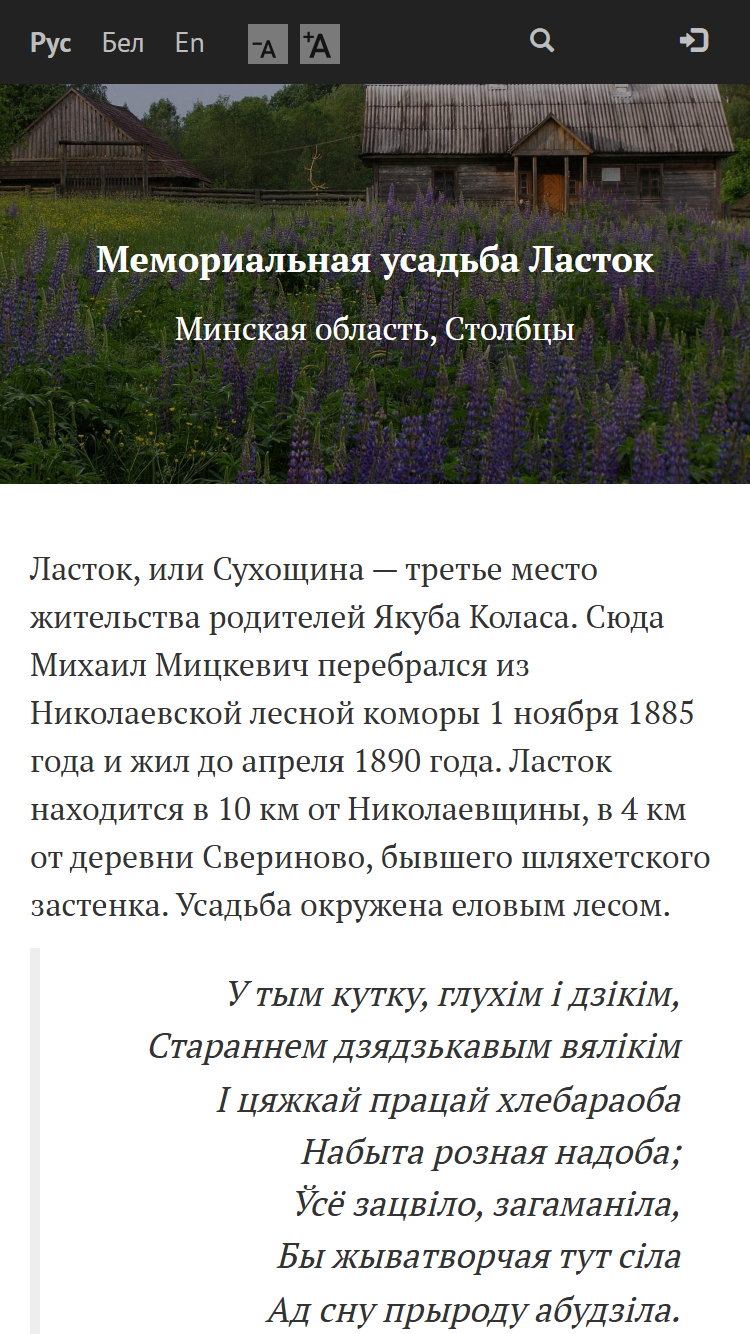 Рус Бел En -A +A

Мемориальная усадьба Ласток

Минская область, Столбцы

Ласток, или Сухощина — третье место жительства родителей Якуба Коласа. Сюда Михаил Мицкевич перебрался из Николаевской лесной коморы 1 ноября 1885 года и жил до апреля 1890 года. Ласток находится в 10 км от Николаевщины, в 4 км от деревни Свериново, бывшего шляхетского застенка. Усадьба окружена еловым лесом.

У тым кутку, глухім і дзікім,
Стараннем дзядзькавым вялікім
І цяжкай працай хлебараоба
Набыта розная надоба;
Ўсё зацвіло, загаманіла,
Бы жыватворчая тут сіла
Ад сну прыроду абудзіла.